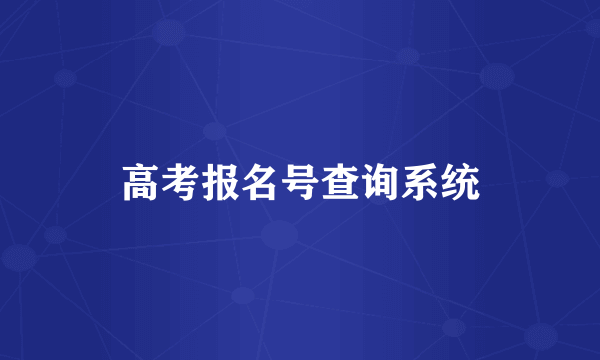 高考报名号查询系统